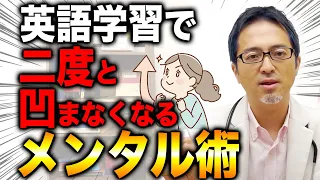 英語学習で
二度と
凹まなくなる
メンタル術